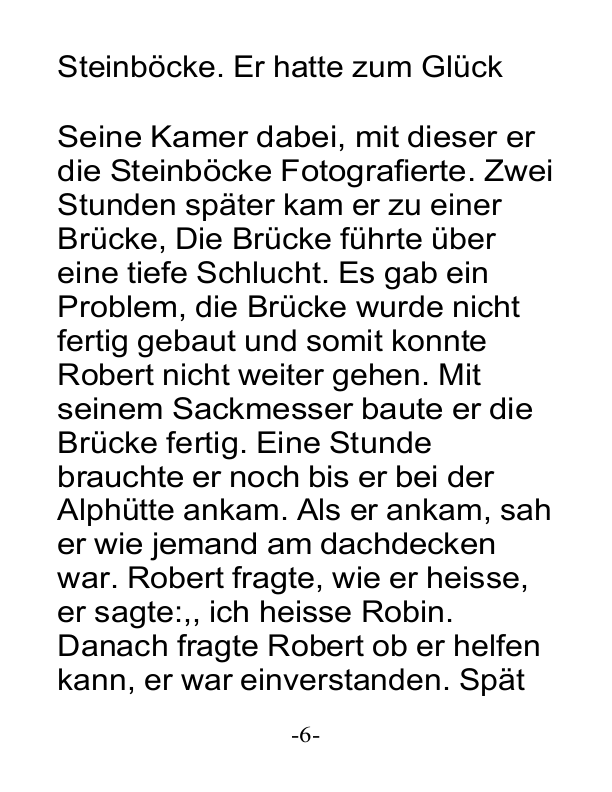 Steinböcke. Er hatte zum Glück

Seine Kamer dabei, mit dieser er die Steinböcke Fotografierte. Zwei Stunden später kam er zu einer Brücke, Die Brücke führte über eine tiefe Schlucht. Es gab ein Problem, die Brücke wurde nicht fertig gebaut und somit konnte Robert nicht weiter gehen. Mit seinem Sackmesser baute er die Brücke fertig. Eine Stunde brauchte er noch bis er bei der Alphütte ankam. Als er ankam, sah er wie jemand am dachdecken war. Robert fragte, wie er heisse, er sagte:,, ich heisse Robin. Danach fragte Robert ob er helfen kann, er war einverstanden. Spät

-6-